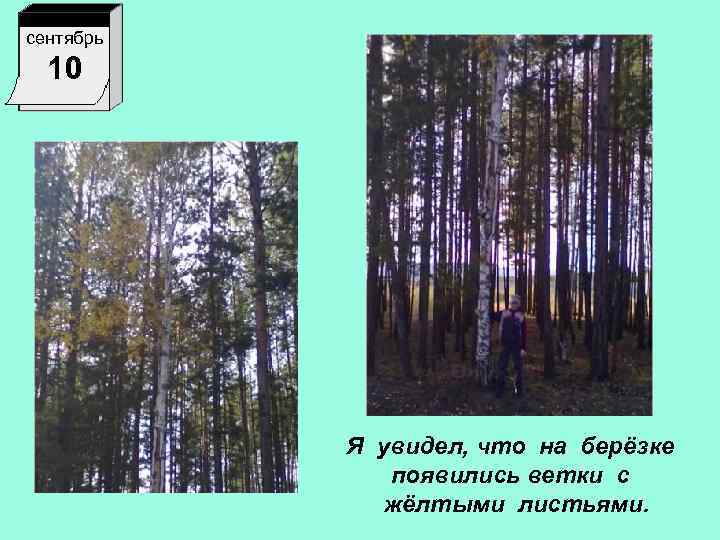 сентябрь
10

Я увидел, что на берёзке появились ветки с жёлтыми листьями.